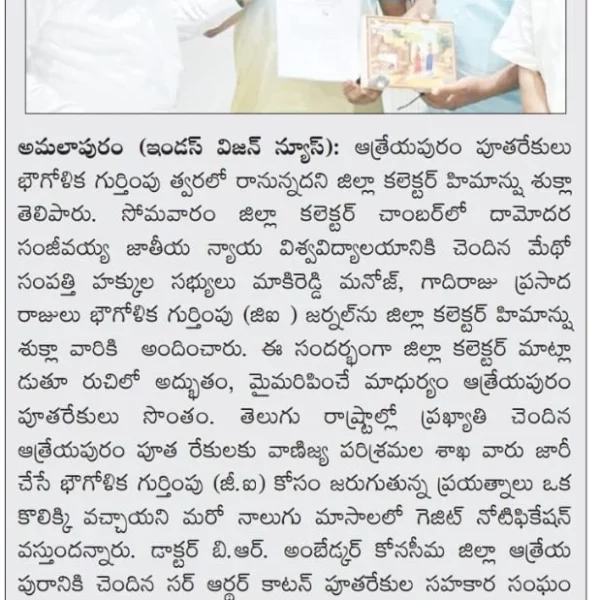 అమలాపురం (ఇండస్ విజన్ న్యూస్): ఆత్రేయపురం పూతరేకులు భౌగోళిక గుర్తింపు త్వరలో రానున్నదని జిల్లా కలెక్టర్ హిమాన్షు శుక్లా తెలిపారు. సోమవారం జిల్లా కలెక్టర్ చాంబర్‌లో దామోదర సంజీవయ్య జాతీయ న్యాయ విశ్వవిద్యాలయానికి చెందిన మేథో సంపత్తి హక్కుల సభ్యులు మాకిరెడ్డి మనోజ్, గాదిరాజు ప్రసాద రాజులు భౌగోళిక గుర్తింపు (జిఐ ) జర్నల్‌ను జిల్లా కలెక్టర్ హిమాన్షు శుక్లా వారికి అందించారు. ఈ సందర్భంగా జిల్లా కలెక్టర్ మాట్లాడుతూ రుచిలో అద్భుతం, మైమరిపించే మాధుర్యం ఆత్రేయపురం పూతరేకులు సొంతం. తెలుగు రాష్ట్రాల్లో ప్రఖ్యాతి చెందిన ఆత్రేయపురం పూత రేకులకు వాణిజ్య పరిశ్రమల శాఖ వారు జారీ చేసే భౌగోళిక గుర్తింపు (జీ.ఐ) కోసం జరుగుతున్న ప్రయత్నాలు ఒక కొలిక్కి వచ్చాయని మరో నాలుగు మాసాలలో గెజిట్ నోటిఫికేషన్ వస్తుందన్నారు. డాక్టర్ బి.ఆర్. అంబేడ్కర్ కోనసీమ జిల్లా ఆత్రేయపురానికి చెందిన సర్ ఆర్థర్ కాటన్ పూతరేకుల సహకార సంఘం